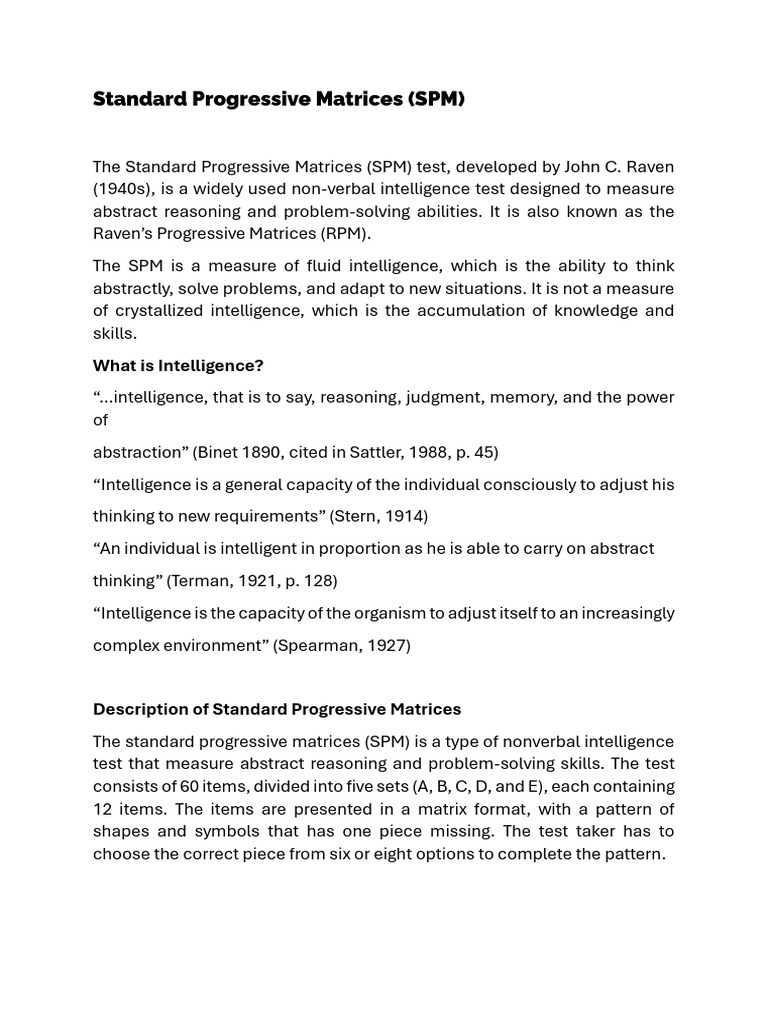 Standard Progressive Matrices (SPM)

The Standard Progressive Matrices (SPM) test, developed by John C. Raven (1940s), is a widely used non-verbal intelligence test designed to measure abstract reasoning and problem-solving abilities. It is also known as the Raven's Progressive Matrices (RPM).

The SPM is a measure of fluid intelligence, which is the ability to think abstractly, solve problems, and adapt to new situations. It is not a measure of crystallized intelligence, which is the accumulation of knowledge and skills.

What is Intelligence?

"...intelligence, that is to say, reasoning, judgment, memory, and the power of

abstraction" (Binet 1890, cited in Sattler, 1988, p. 45)

"Intelligence is a general capacity of the individual consciously to adjust his

thinking to new requirements" (Stern, 1914)

"An individual is intelligent in proportion as he is able to carry on abstract

thinking" (Terman, 1921, p. 128)

"Intelligence is the capacity of the organism to adjust itself to an increasingly

complex environment" (Spearman, 1927)

Description of Standard Progressive Matrices

The standard progressive matrices (SPM) is a type of nonverbal intelligence test that measure abstract reasoning and problem-solving skills. The test consists of 60 items, divided into five sets (A, B, C, D, and E), each containing 12 items. The items are presented in a matrix format, with a pattern of shapes and symbols that has one piece missing. The test taker has to choose the correct piece from six or eight options to complete the pattern.